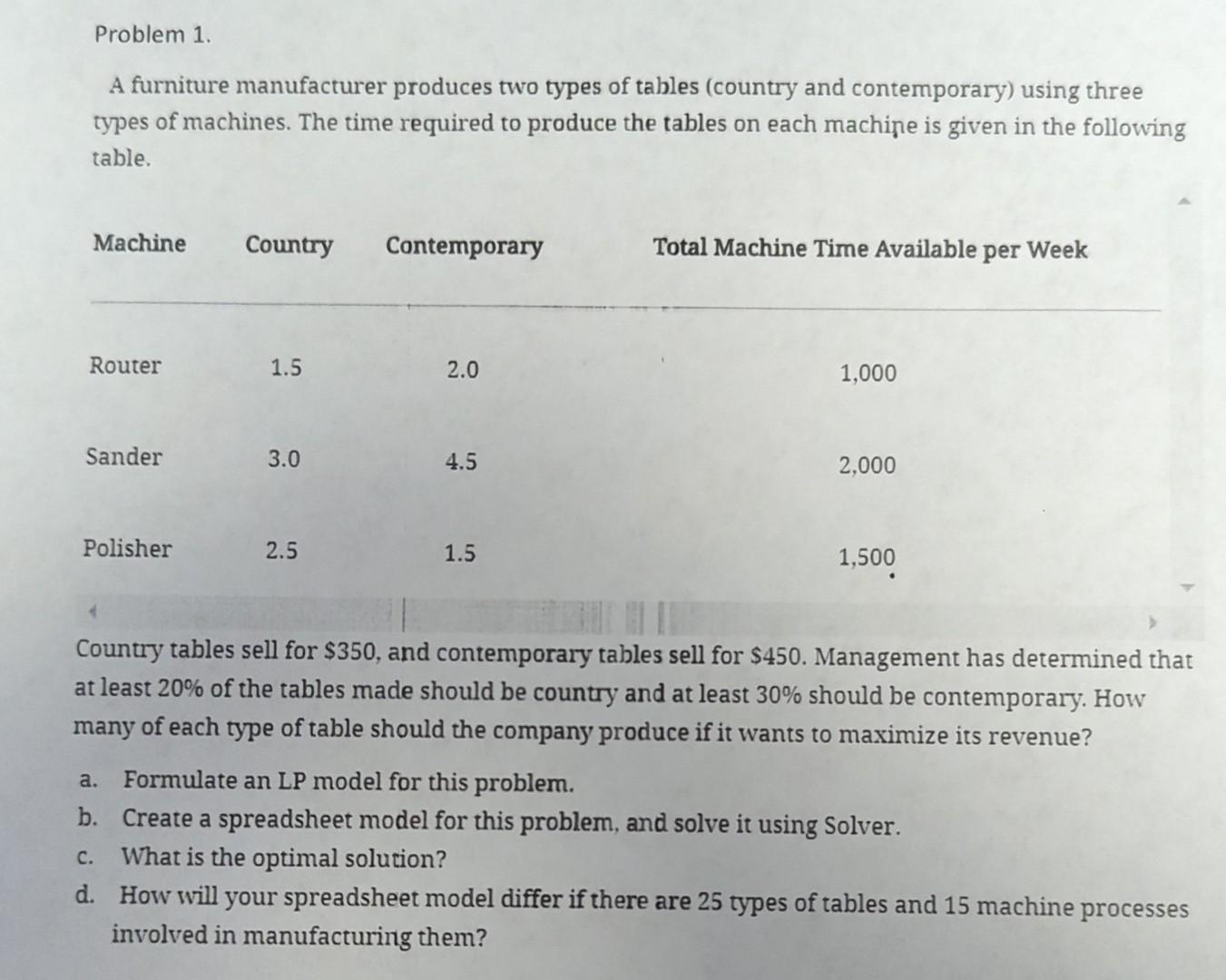 Problem 1.

A furniture manufacturer produces two types of tables (country and contemporary) using three types of machines. The time required to produce the tables on each machine is given in the following table.

| Machine | Country | Contemporary | Total Machine Time Available per Week |
|---|---|---|---|
| Router | 1.5 | 2.0 | 1,000 |
| Sander | 3.0 | 4.5 | 2,000 |
| Polisher | 2.5 | 1.5 | 1,500 |

Country tables sell for \$350, and contemporary tables sell for \$450. Management has determined that at least 20% of the tables made should be country and at least 30% should be contemporary. How many of each type of table should the company produce if it wants to maximize its revenue?

a. Formulate an LP model for this problem.
b. Create a spreadsheet model for this problem, and solve it using Solver.
c. What is the optimal solution?
d. How will your spreadsheet model differ if there are 25 types of tables and 15 machine processes involved in manufacturing them?